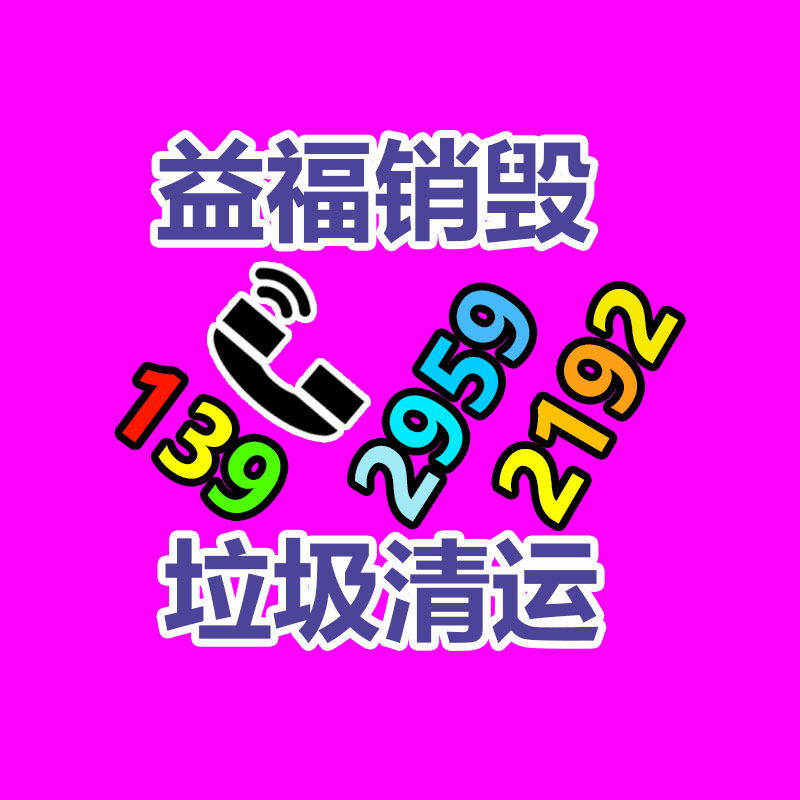 益福销毁

139 2959 2192

垃圾清运